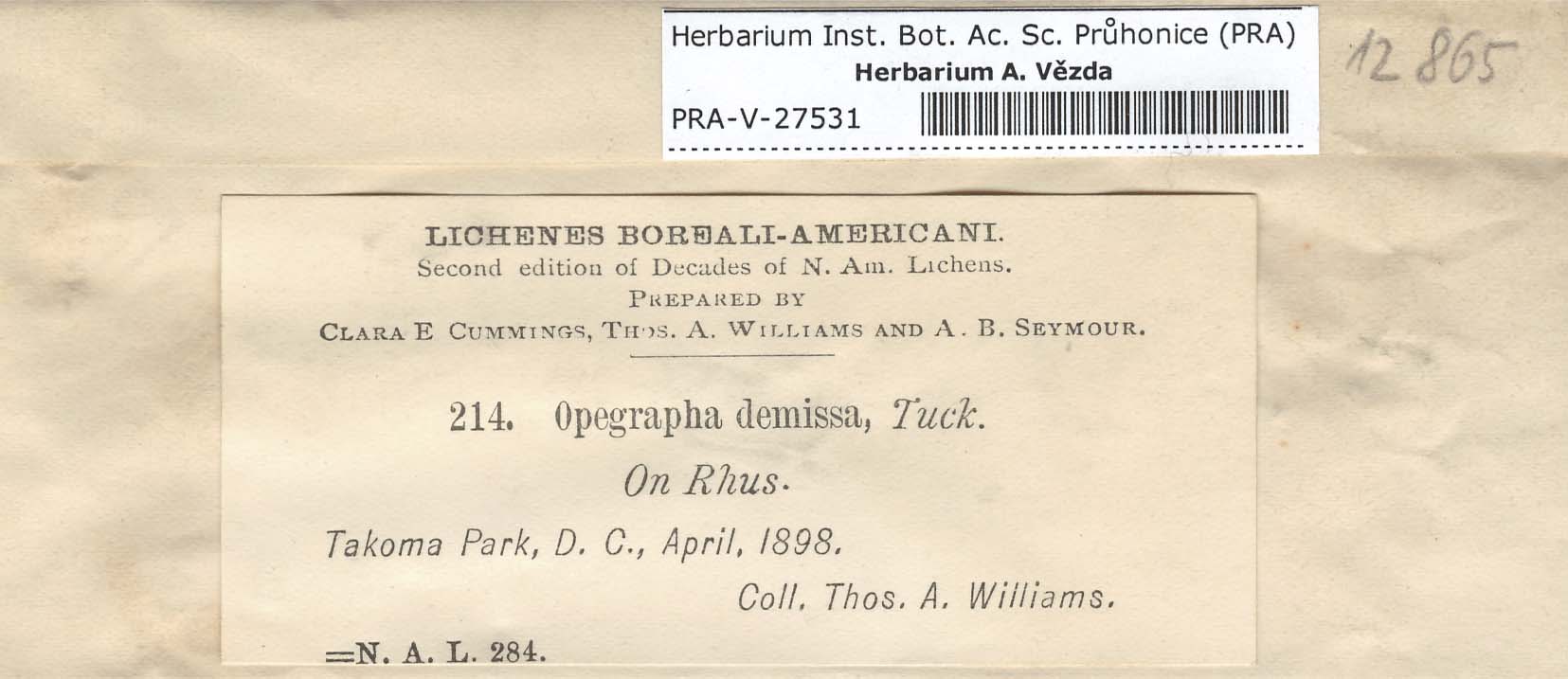 Herbarium Inst. Bot. Ac. Sc. Průhonice (PRA)
Herbarium A. Vězda
PRA-V-27531

12 865

LICHENES BOREALI-AMERICANI.
Second edition of Decades of N. Am. Lichens.
PREPARED BY
CLARA E CUMMINGS, THOS. A. WILLIAMS AND A. B. SEYMOUR.

214. Opegrapha demissa, Tuck.
On Rhus.
Takoma Park, D. C., April, 1898.
Coll. Thos. A. Williams.

=N. A. L. 284.